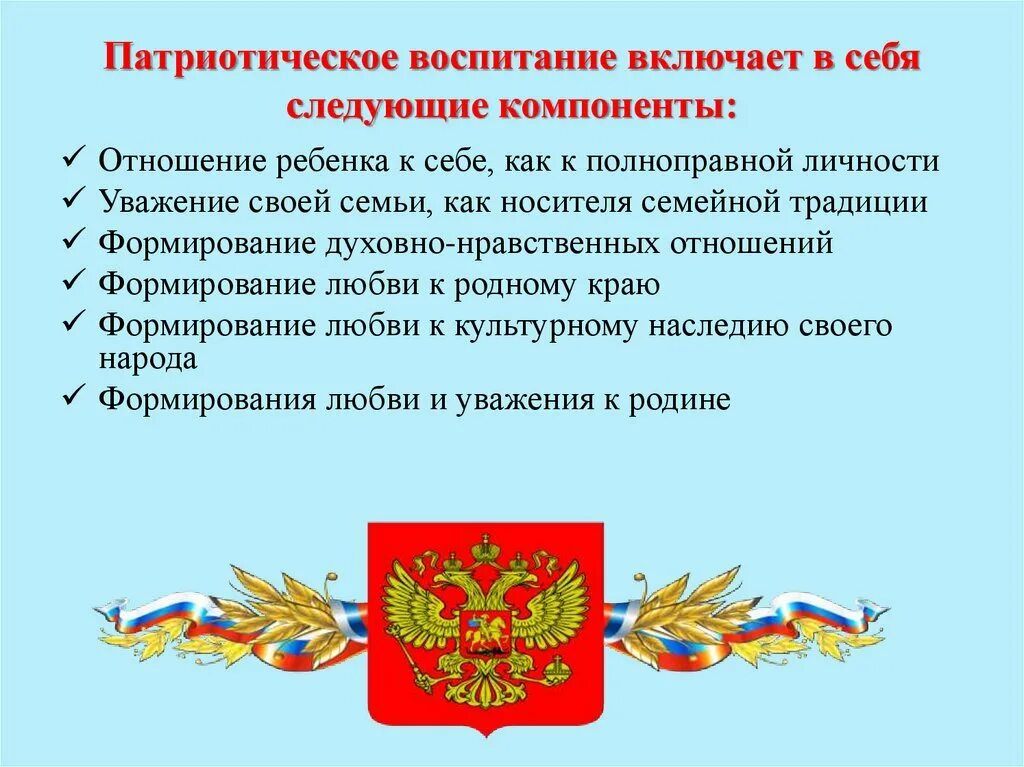 Патриотическое воспитание включает в себя следующие компоненты:

✓ Отношение ребенка к себе, как к полноправной личности
✓ Уважение своей семьи, как носителя семейной традиции
✓ Формирование духовно-нравственных отношений
✓ Формирование любви к родному краю
✓ Формирование любви к культурному наследию своего народа
✓ Формирования любви и уважения к родине